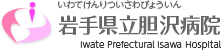 いわてけんりついさわびょういん
岩手県立胆沢病院
Iwate Prefectural Isawa Hospital